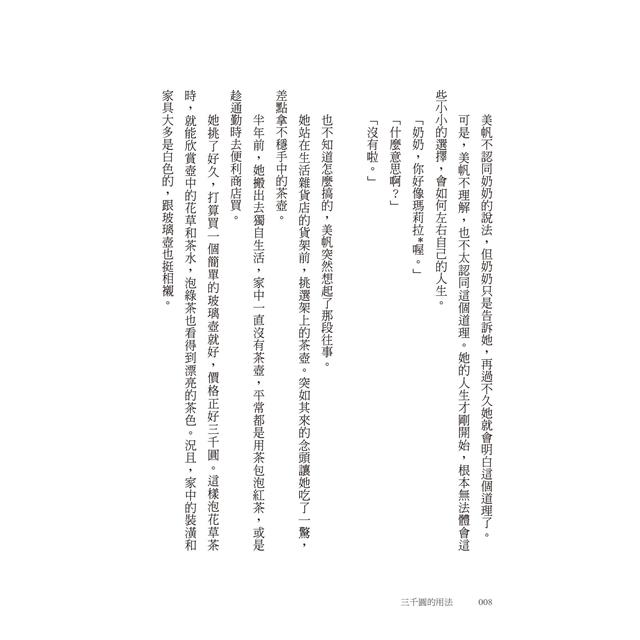 美帆不認同奶奶的說法，但奶奶只是告訴她，再過不久她就會明白這個道理了。

可是，美帆不理解，也不太認同這個道理。她的人生才剛開始，根本無法體會這些小小的選擇，會如何左右自己的人生。

「奶奶，你好像瑪莉拉*喔。」

「什麼意思啊？」

「沒有啦。」

也不知道怎麼搞的，美帆突然想起了那段往事。

她站在生活雜貨店的貨架前，挑選架上的茶壺。突如其來的念頭讓她吃了一驚，差點拿不穩手中的茶壺。

半年前，她搬出去獨自生活，家中一直沒有茶壺，平常都是用茶包泡紅茶，或是趁通勤時去便利商店買。

她挑了好久，打算買一個簡單的玻璃壺就好，價格正好三千圓。這樣泡花草茶時，就能欣賞壺中的花草和茶水，泡綠茶也看得到漂亮的茶色。況且，家中的裝潢和家具大多是白色的，跟玻璃壺也挺相襯。

三千圓的用法　008